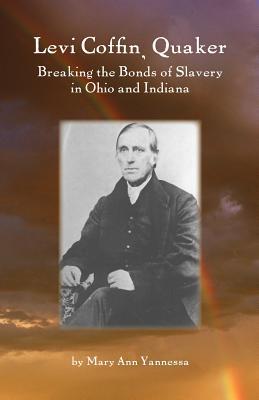 Levi Coffin, Quaker
Breaking the Bonds of Slavery in Ohio and Indiana

by Mary Ann Yannessa